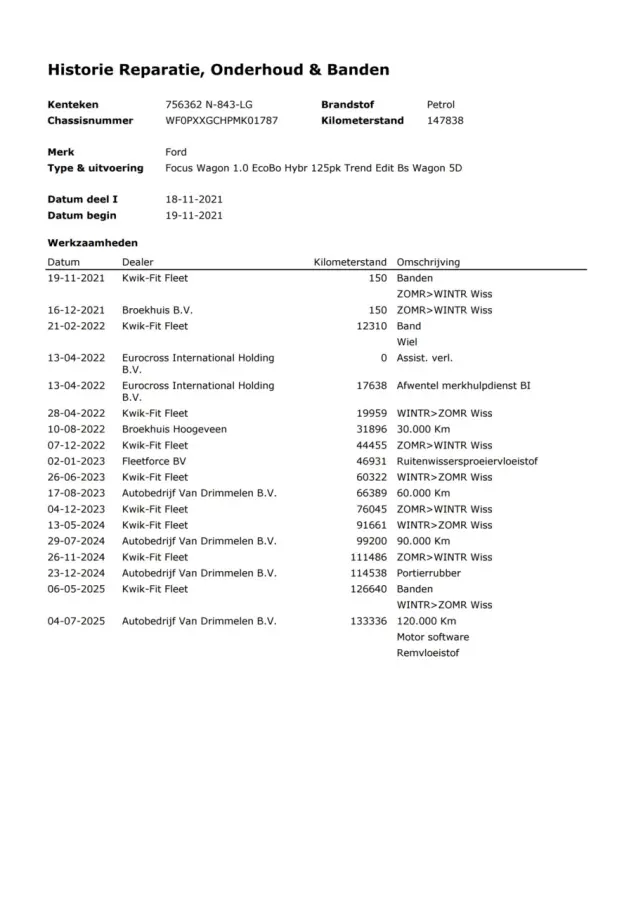 Historie Reparatie, Onderhoud & Banden

Kenteken 756362 N-843-LG
Chassisnummer WF0PXXGCHPMK01787
Brandstof Petrol
Kilometerstand 147838

Merk Ford
Type & uitvoering Focus Wagon 1.0 EcoBo Hybr 125pk Trend Edit Bs Wagon 5D

Datum deel I 18-11-2021
Datum begin 19-11-2021

Werkzaamheden

| Datum | Dealer | Kilometerstand | Omschrijving |
|---|---|---|---|
| 19-11-2021 | Kwik-Fit Fleet | 150 | Banden |
| | | | ZOMR>WINTR Wiss |
| 16-12-2021 | Broekhuis B.V. | 150 | ZOMR>WINTR Wiss |
| 21-02-2022 | Kwik-Fit Fleet | 12310 | Band |
| | | | Wiel |
| 13-04-2022 | Eurocross International Holding B.V. | 0 | Assist. verl. |
| 13-04-2022 | Eurocross International Holding B.V. | 17638 | Afwentel merkhulpdienst BI |
| 28-04-2022 | Kwik-Fit Fleet | 19959 | WINTR>ZOMR Wiss |
| 10-08-2022 | Broekhuis Hoogeveen | 31896 | 30.000 Km |
| 07-12-2022 | Kwik-Fit Fleet | 44455 | ZOMR>WINTR Wiss |
| 02-01-2023 | Fleetforce BV | 46931 | Ruitenwissersproeiervloeistof |
| 26-06-2023 | Kwik-Fit Fleet | 60322 | WINTR>ZOMR Wiss |
| 17-08-2023 | Autobedrijf Van Drimmelen B.V. | 66389 | 60.000 Km |
| 04-12-2023 | Kwik-Fit Fleet | 76045 | ZOMR>WINTR Wiss |
| 13-05-2024 | Kwik-Fit Fleet | 91661 | WINTR>ZOMR Wiss |
| 29-07-2024 | Autobedrijf Van Drimmelen B.V. | 99200 | 90.000 Km |
| 26-11-2024 | Kwik-Fit Fleet | 111486 | ZOMR>WINTR Wiss |
| 23-12-2024 | Autobedrijf Van Drimmelen B.V. | 114538 | Portierrubber |
| 06-05-2025 | Kwik-Fit Fleet | 126640 | Banden |
| | | | WINTR>ZOMR Wiss |
| 04-07-2025 | Autobedrijf Van Drimmelen B.V. | 133336 | 120.000 Km |
| | | | Motor software |
| | | | Remvloeistof |